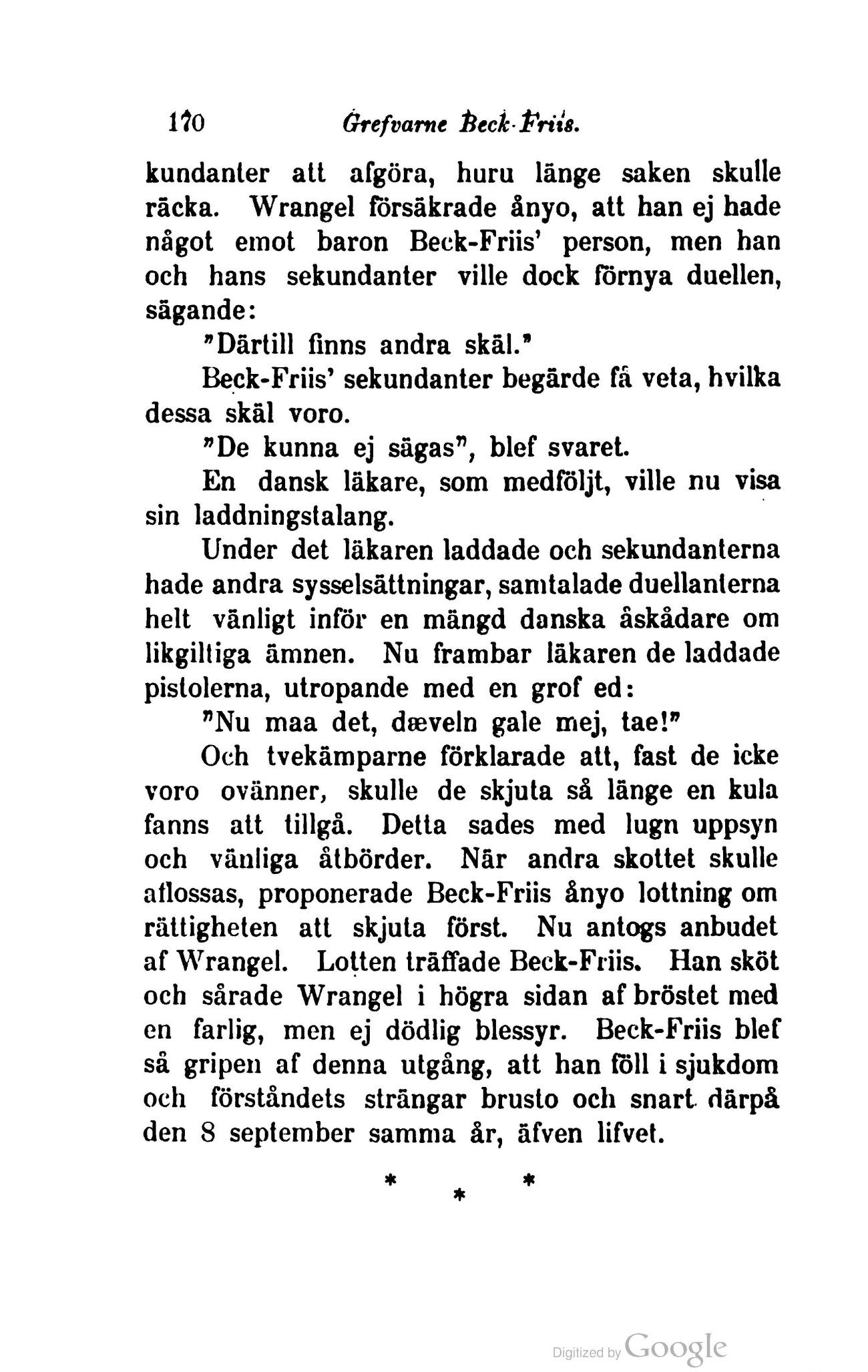 170 Grefvarne Beck-Friis.

kundanter att afgöra, huru länge saken skulle räcka. Wrangel försäkrade ånyo, att han ej hade något emot baron Beck-Friis' person, men han och hans sekundanter ville dock förnya duellen, sägande:

"Därtill finns andra skäl."

Beck-Friis' sekundanter begärde få veta, hvilka dessa skäl voro.

"De kunna ej sägas", blef svaret.

En dansk läkare, som medföljt, ville nu visa sin laddningstalang.

Under det läkaren laddade och sekundanterna hade andra sysselsättningar, samtalade duellanterna helt vänligt inför en mängd danska åskådare om likgiltiga ämnen. Nu frambar läkaren de laddade pistolerna, utropande med en grof ed:

"Nu maa det, dæveln gale mej, tae!"

Och tvekämparne förklarade att, fast de icke voro ovänner, skulle de skjuta så länge en kula fanns att tillgå. Detta sades med lugn uppsyn och vänliga åtbörder. När andra skottet skulle aflossas, proponerade Beck-Friis ånyo lottning om rättigheten att skjuta först. Nu antogs anbudet af Wrangel. Lotten träffade Beck-Friis. Han sköt och sårade Wrangel i högra sidan af bröstet med en farlig, men ej dödlig blessyr. Beck-Friis blef så gripen af denna utgång, att han föll i sjukdom och förståndets strängar brusto och snart därpå den 8 september samma år, äfven lifvet.

* * *

Digitized by Google